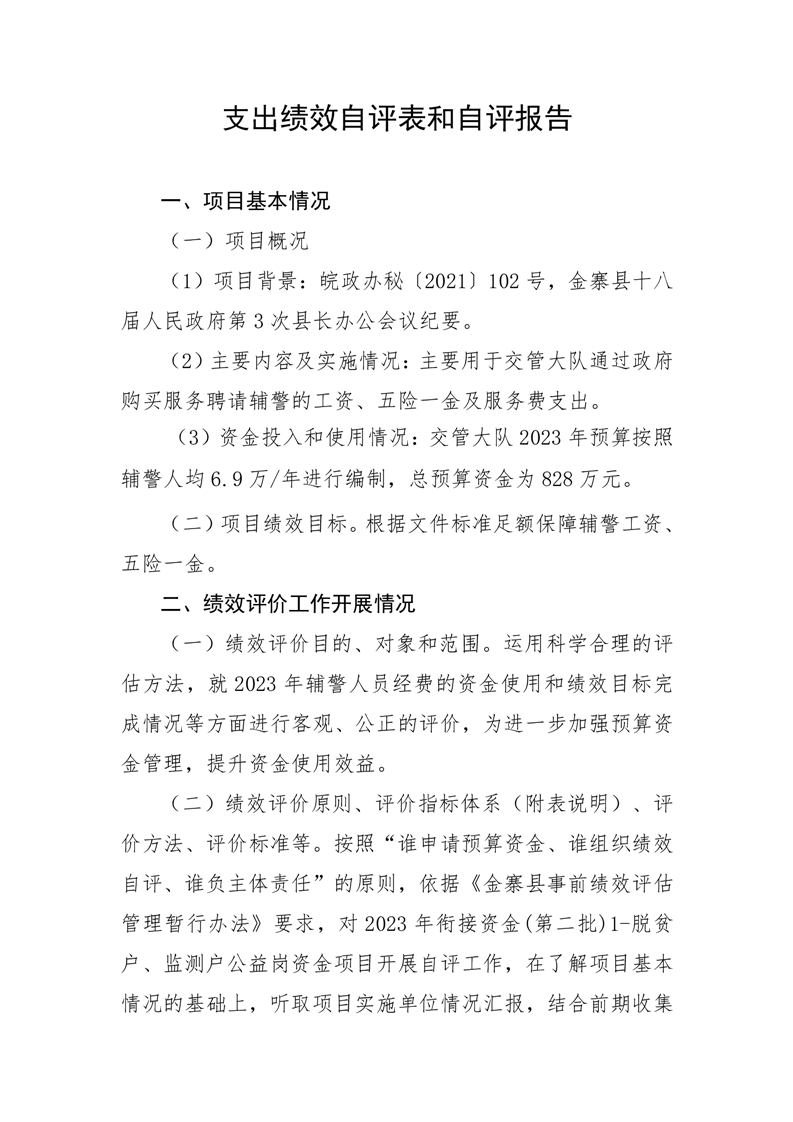 支出绩效自评表和自评报告

一、项目基本情况

（一）项目概况

（1）项目背景：皖政办秘〔2021〕102号，金寨县十八届人民政府第3次县长办公会议纪要。

（2）主要内容及实施情况：主要用于交管大队通过政府购买服务聘请辅警的工资、五险一金及服务费支出。

（3）资金投入和使用情况：交管大队2023年预算按照辅警人均6.9万/年进行编制，总预算资金为828万元。

（二）项目绩效目标。根据文件标准足额保障辅警工资、五险一金。

二、绩效评价工作开展情况

（一）绩效评价目的、对象和范围。运用科学合理的评估方法，就2023年辅警人员经费的资金使用和绩效目标完成情况等方面进行客观、公正的评价，为进一步加强预算资金管理，提升资金使用效益。

（二）绩效评价原则、评价指标体系（附表说明）、评价方法、评价标准等。按照“谁申请预算资金、谁组织绩效自评、谁负主体责任”的原则，依据《金寨县事前绩效评估管理暂行办法》要求，对2023年衔接资金(第二批)1-脱贫户、监测户公益岗资金项目开展自评工作，在了解项目基本情况的基础上，听取项目实施单位情况汇报，结合前期收集